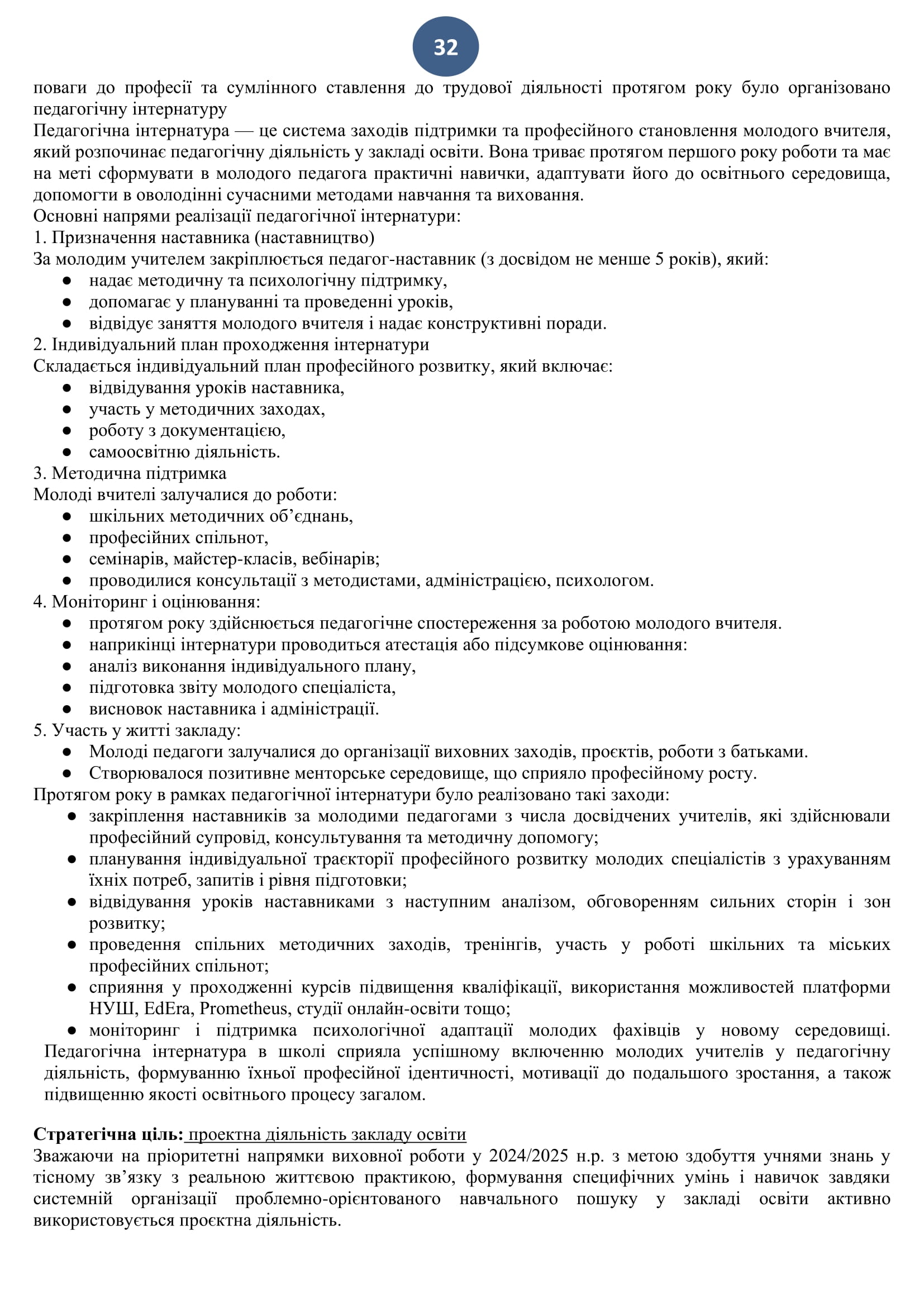 32

поваги до професії та сумлінного ставлення до трудової діяльності протягом року було організовано педагогічну інтернатуру
Педагогічна інтернатура — це система заходів підтримки та професійного становлення молодого вчителя, який розпочинає педагогічну діяльність у закладі освіти. Вона триває протягом першого року роботи та має на меті сформувати в молодого педагога практичні навички, адаптувати його до освітнього середовища, допомогти в оволодінні сучасними методами навчання та виховання.
Основні напрями реалізації педагогічної інтернатури:
1. Призначення наставника (наставництво)
За молодим учителем закріплюється педагог-наставник (з досвідом не менше 5 років), який:
● надає методичну та психологічну підтримку,
● допомагає у плануванні та проведенні уроків,
● відвідує заняття молодого вчителя і надає конструктивні поради.
2. Індивідуальний план проходження інтернатури
Складається індивідуальний план професійного розвитку, який включає:
● відвідування уроків наставника,
● участь у методичних заходах,
● роботу з документацією,
● самоосвітню діяльність.
3. Методична підтримка
Молоді вчителі залучалися до роботи:
● шкільних методичних об’єднань,
● професійних спільнот,
● семінарів, майстер-класів, вебінарів;
● проводилися консультації з методистами, адміністрацією, психологом.
4. Моніторинг і оцінювання:
● протягом року здійснюється педагогічне спостереження за роботою молодого вчителя.
● наприкінці інтернатури проводиться атестація або підсумкове оцінювання:
● аналіз виконання індивідуального плану,
● підготовка звіту молодого спеціаліста,
● висновок наставника і адміністрації.
5. Участь у житті закладу:
● Молоді педагоги залучалися до організації виховних заходів, проєктів, роботи з батьками.
● Створювалося позитивне менторське середовище, що сприяло професійному росту.
Протягом року в рамках педагогічної інтернатури було реалізовано такі заходи:
● закріплення наставників за молодими педагогами з числа досвідчених учителів, які здійснювали професійний супровід, консультування та методичну допомогу;
● планування індивідуальної траєкторії професійного розвитку молодих спеціалістів з урахуванням їхніх потреб, запитів і рівня підготовки;
● відвідування уроків наставниками з наступним аналізом, обговоренням сильних сторін і зон розвитку;
● проведення спільних методичних заходів, тренінгів, участь у роботі шкільних та міських професійних спільнот;
● сприяння у проходженні курсів підвищення кваліфікації, використання можливостей платформи НУШ, EdEra, Prometheus, студії онлайн-освіти тощо;
● моніторинг і підтримка психологічної адаптації молодих фахівців у новому середовищі.
Педагогічна інтернатура в школі сприяла успішному включенню молодих учителів у педагогічну діяльність, формуванню їхньої професійної ідентичності, мотивації до подальшого зростання, а також підвищенню якості освітнього процесу загалом.

Стратегічна ціль: проектна діяльність закладу освіти
Зважаючи на пріоритетні напрямки виховної роботи у 2024/2025 н.р. з метою здобуття учнями знань у тісному зв’язку з реальною життєвою практикою, формування специфічних умінь і навичок завдяки системній організації проблемно-орієнтованого навчального пошуку у закладі освіти активно використовується проєктна діяльність.